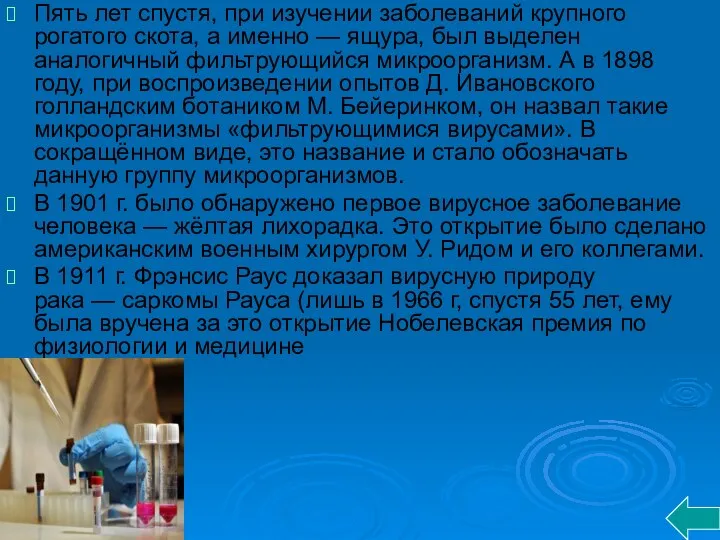 Пять лет спустя, при изучении заболеваний крупного рогатого скота, а именно — ящура, был выделен аналогичный фильтрующийся микроорганизм. А в 1898 году, при воспроизведении опытов Д. Ивановского голландским ботаником М. Бейеринком, он назвал такие микроорганизмы «фильтрующимися вирусами». В сокращённом виде, это название и стало обозначать данную группу микроорганизмов.

В 1901 г. было обнаружено первое вирусное заболевание человека — жёлтая лихорадка. Это открытие было сделано американским военным хирургом У. Ридом и его коллегами.

В 1911 г. Фрэнсис Раус доказал вирусную природу рака — саркомы Рауса (лишь в 1966 г, спустя 55 лет, ему была вручена за это открытие Нобелевская премия по физиологии и медицине